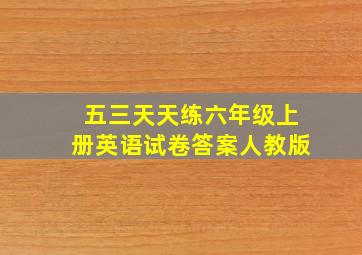 五三天天练六年级上册英语试卷答案人教版